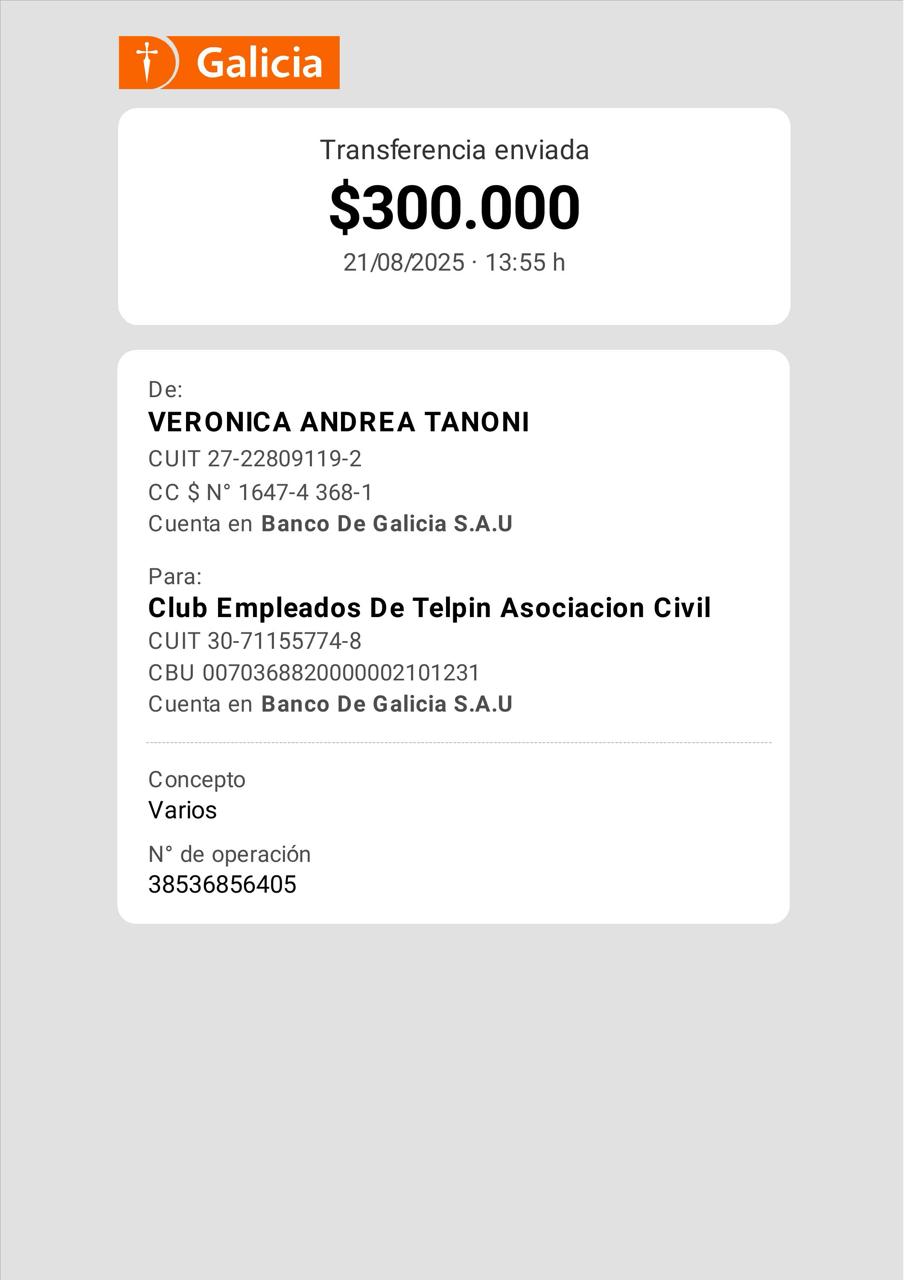 Galicia

Transferencia enviada
$300.000
21/08/2025 · 13:55 h

De:
VERONICA ANDREA TANONI
CUIT 27-22809119-2
CC $ N° 1647-4 368-1
Cuenta en Banco De Galicia S.A.U

Para:
Club Empleados De Telpin Asociacion Civil
CUIT 30-71155774-8
CBU 0070368820000002101231
Cuenta en Banco De Galicia S.A.U

Concepto
Varios

N° de operación
38536856405